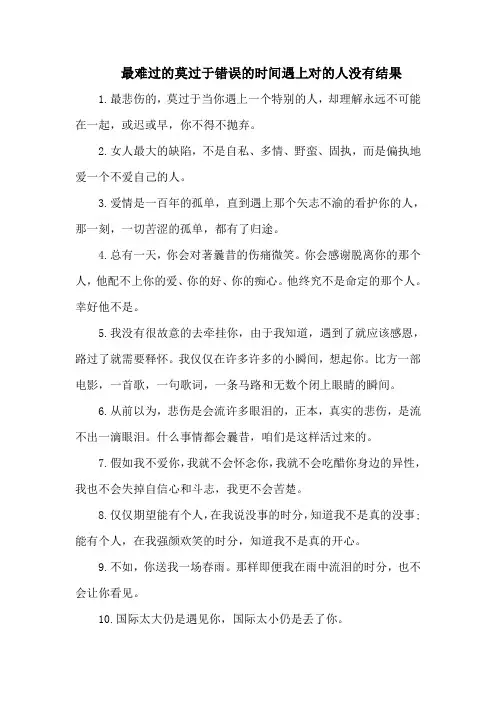 最难过的莫过于错误的时间遇上对的人没有结果

1.最悲伤的，莫过于当你遇上一个特别的人，却理解永远不可能在一起，或迟或早，你不得不抛弃。

2.女人最大的缺陷，不是自私、多情、野蛮、固执，而是偏执地爱一个不爱自己的人。

3.爱情是一百年的孤单，直到遇上那个矢志不渝的看护你的人，那一刻，一切苦涩的孤单，都有了归途。

4.总有一天，你会对著曩昔的伤痛微笑。你会感谢脱离你的那个人，他配不上你的爱、你的好、你的痴心。他终究不是命定的那个人。幸好他不是。

5.我没有很故意的去牵挂你，由于我知道，遇到了就应该感恩，路过了就需要释怀。我仅仅在许多许多的小瞬间，想起你。比方一部电影，一首歌，一句歌词，一条马路和无数个闭上眼睛的瞬间。

6.从前以为，悲伤是会流许多眼泪的，正本，真实的悲伤，是流不出一滴眼泪。什么事情都会曩昔，咱们是这样活过来的。

7.假如我不爱你，我就不会怀念你，我就不会吃醋你身边的异性，我也不会失掉自信心和斗志，我更不会苦楚。

8.仅仅期望能有个人，在我说没事的时分，知道我不是真的没事；能有个人，在我强颜欢笑的时分，知道我不是真的开心。

9.不如，你送我一场春雨。那样即便我在雨中流泪的时分，也不会让你看见。

10.国际太大仍是遇见你，国际太小仍是丢了你。